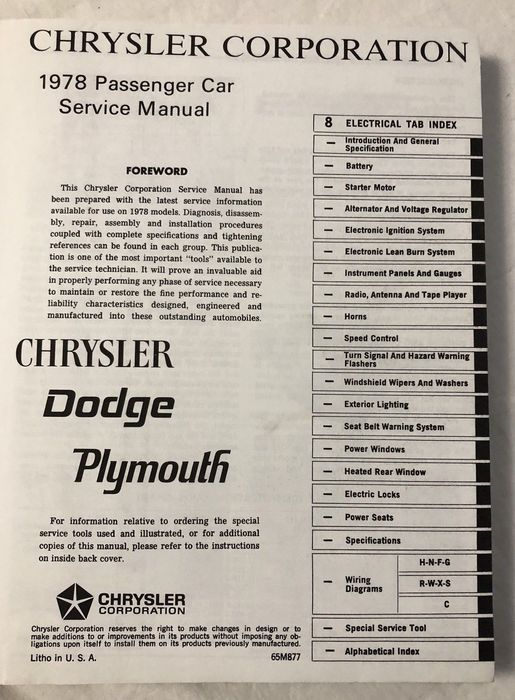 CHRYSLER CORPORATION

1978 Passenger Car
Service Manual

FOREWORD

This Chrysler Corporation Service Manual has been prepared with the latest service information available for use on 1978 models. Diagnosis, disassembly, repair, assembly and installation procedures coupled with complete specifications and tightening references can be found in each group. This publication is one of the most important "tools" available to the service technician. It will prove an invaluable aid in properly performing any phase of service necessary to maintain or restore the fine performance and reliability characteristics designed, engineered and manufactured into these outstanding automobiles.

CHRYSLER
Dodge
Plymouth

For information relative to ordering the special service tools used and illustrated, or for additional copies of this manual, please refer to the instructions on inside back cover.

CHRYSLER CORPORATION

Chrysler Corporation reserves the right to make changes in design or to make additions to or improvements in its products without imposing any obligations upon itself to install them on its products previously manufactured.

Litho in U. S. A.

65M877

8 ELECTRICAL TAB INDEX

— Introduction And General Specification
— Battery
— Starter Motor
— Alternator And Voltage Regulator
— Electronic Ignition System
— Electronic Lean Burn System
— Instrument Panels And Gauges
— Radio, Antenna And Tape Player
— Horns
— Speed Control
— Turn Signal And Hazard Warning Flashers
— Windshield Wipers And Washers
— Exterior Lighting
— Seat Belt Warning System
— Power Windows
— Heated Rear Window
— Electric Locks
— Power Seats
— Specifications
— Wiring Diagrams
H-N-F-G
R-W-X-S
C
— Special Service Tool
— Alphabetical Index